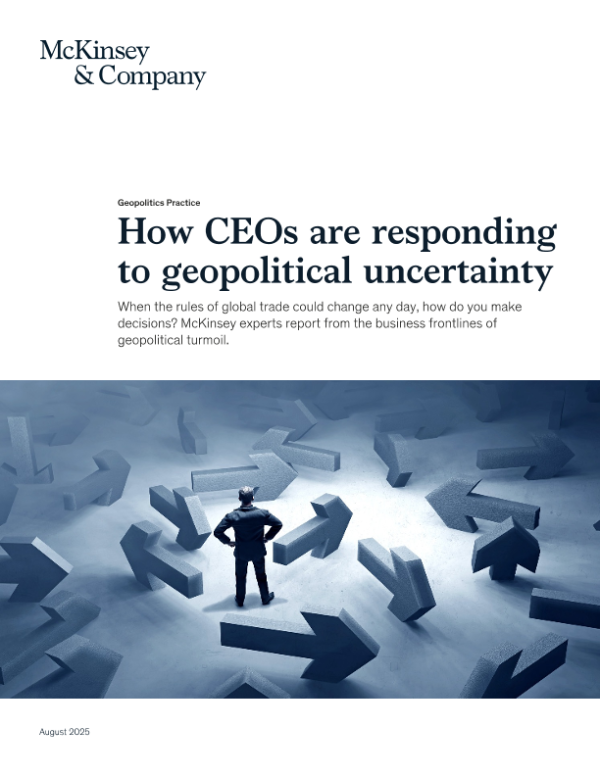 McKinsey
& Company

Geopolitics Practice

How CEOs are responding to geopolitical uncertainty

When the rules of global trade could change any day, how do you make decisions? McKinsey experts report from the business frontlines of geopolitical turmoil.

August 2025